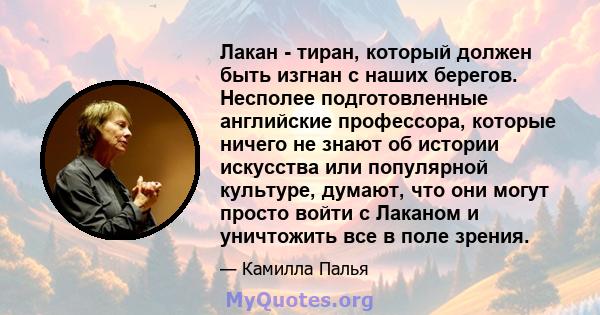 Лакан - тиран, который должен быть изгнан с наших берегов. Несполее подготовленные английские профессора, которые ничего не знают об истории искусства или популярной культуре, думают, что они могут просто войти с Лаканом и уничтожить все в поле зрения.

— Камилла Палья

MyQuotes.org